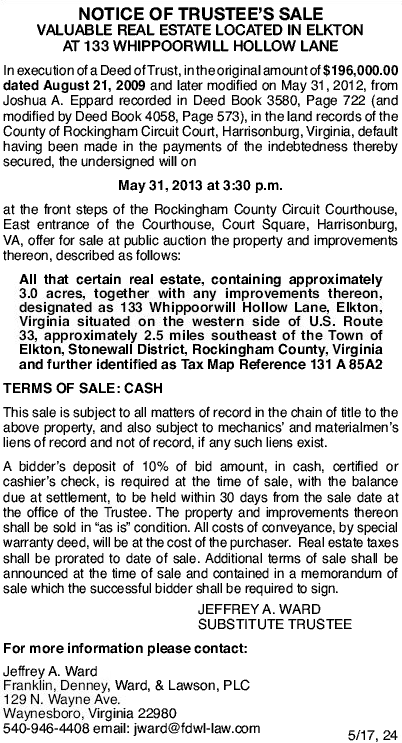 NOTICE OF TRUSTEE'S SALE
VALUABLE REAL ESTATE LOCATED IN ELKTON
AT 133 WHIPPOORWILL HOLLOW LANE

In execution of a Deed of Trust, in the original amount of $196,000.00 dated August 21, 2009 and later modified on May 31, 2012, from Joshua A. Eppard recorded in Deed Book 3580, Page 722 (and modified by Deed Book 4058, Page 573), in the land records of the County of Rockingham Circuit Court, Harrisonburg, Virginia, default having been made in the payments of the indebtedness thereby secured, the undersigned will on

May 31, 2013 at 3:30 p.m.

at the front steps of the Rockingham County Circuit Courthouse, East entrance of the Courthouse, Court Square, Harrisonburg, VA, offer for sale at public auction the property and improvements thereon, described as follows:

All that certain real estate, containing approximately 3.0 acres, together with any improvements thereon, designated as 133 Whippoorwill Hollow Lane, Elkton, Virginia situated on the western side of U.S. Route 33, approximately 2.5 miles southeast of the Town of Elkton, Stonewall District, Rockingham County, Virginia and further identified as Tax Map Reference 131 A 85A2

TERMS OF SALE: CASH

This sale is subject to all matters of record in the chain of title to the above property, and also subject to mechanics' and materialmen's liens of record and not of record, if any such liens exist.

A bidder's deposit of 10% of bid amount, in cash, certified or cashier's check, is required at the time of sale, with the balance due at settlement, to be held within 30 days from the sale date at the office of the Trustee. The property and improvements thereon shall be sold in "as is" condition. All costs of conveyance, by special warranty deed, will be at the cost of the purchaser. Real estate taxes shall be prorated to date of sale. Additional terms of sale shall be announced at the time of sale and contained in a memorandum of sale which the successful bidder shall be required to sign.

JEFFREY A. WARD
SUBSTITUTE TRUSTEE

For more information please contact:

Jeffrey A. Ward
Franklin, Denney, Ward, & Lawson, PLC
129 N. Wayne Ave.
Waynesboro, Virginia 22980
540-946-4408 email: jward@fdwl-law.com

5/17, 24